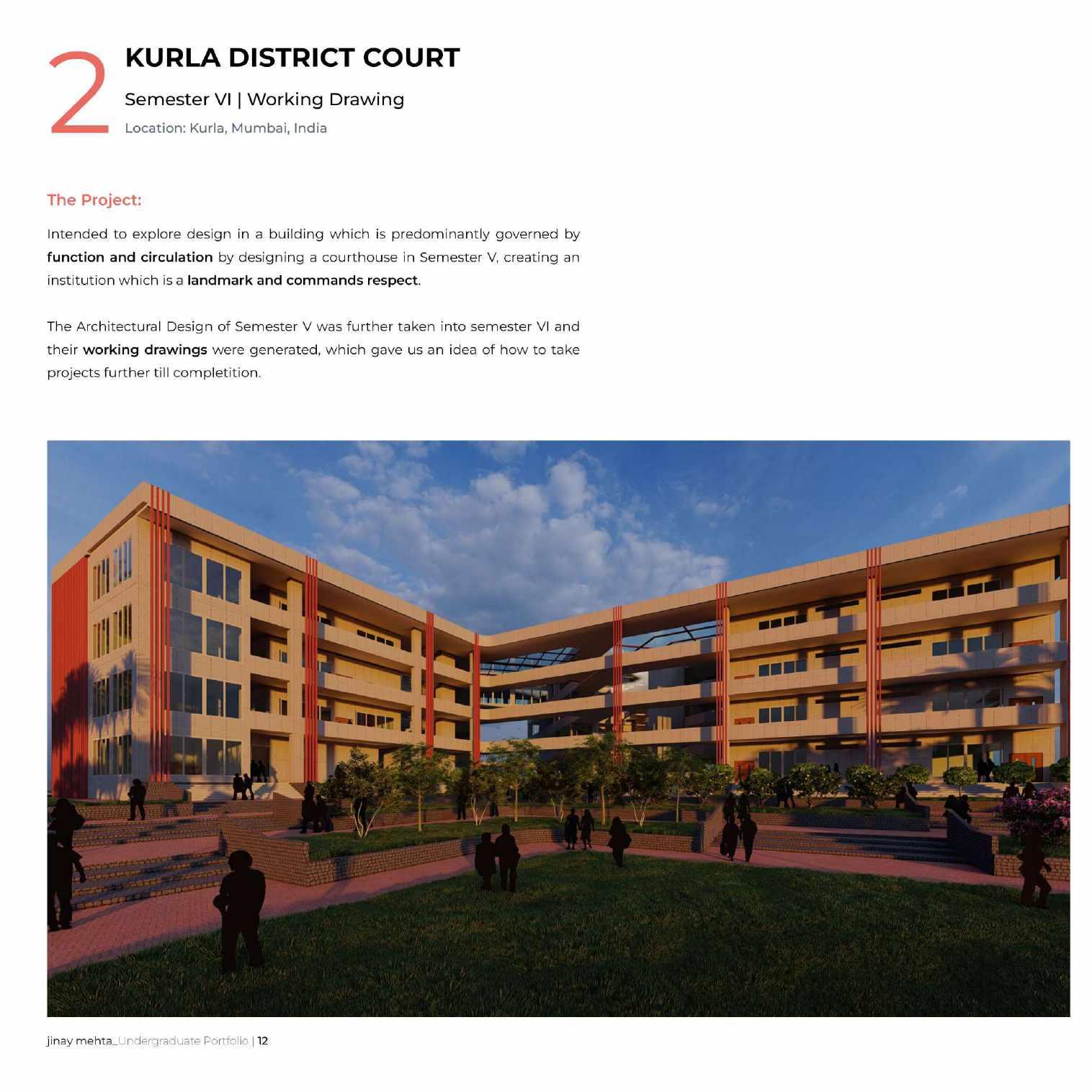 2

KURLA DISTRICT COURT

Semester VI | Working Drawing

Location: Kurla, Mumbai, India

The Project:

Intended to explore design in a building which is predominantly governed by function and circulation by designing a courthouse in Semester V, creating an institution which is a landmark and commands respect.

The Architectural Design of Semester V was further taken into semester VI and their working drawings were generated, which gave us an idea of how to take projects further till completition.

jinay mehta_Undergraduate Portfolio | 12